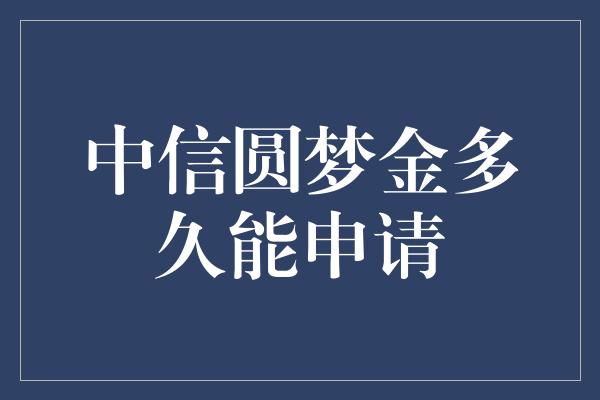 中信圆梦金多久能申请